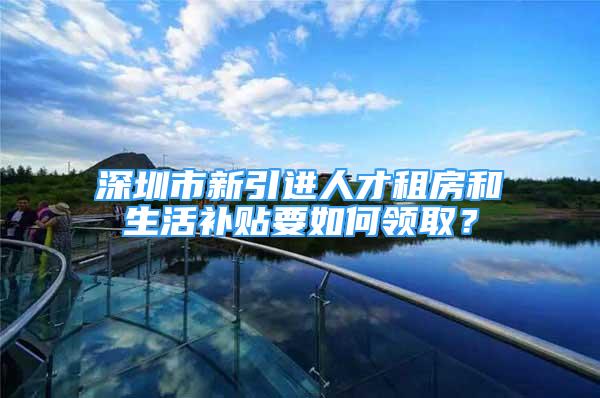 深圳市新引进人才租房和生活补贴要如何领取？